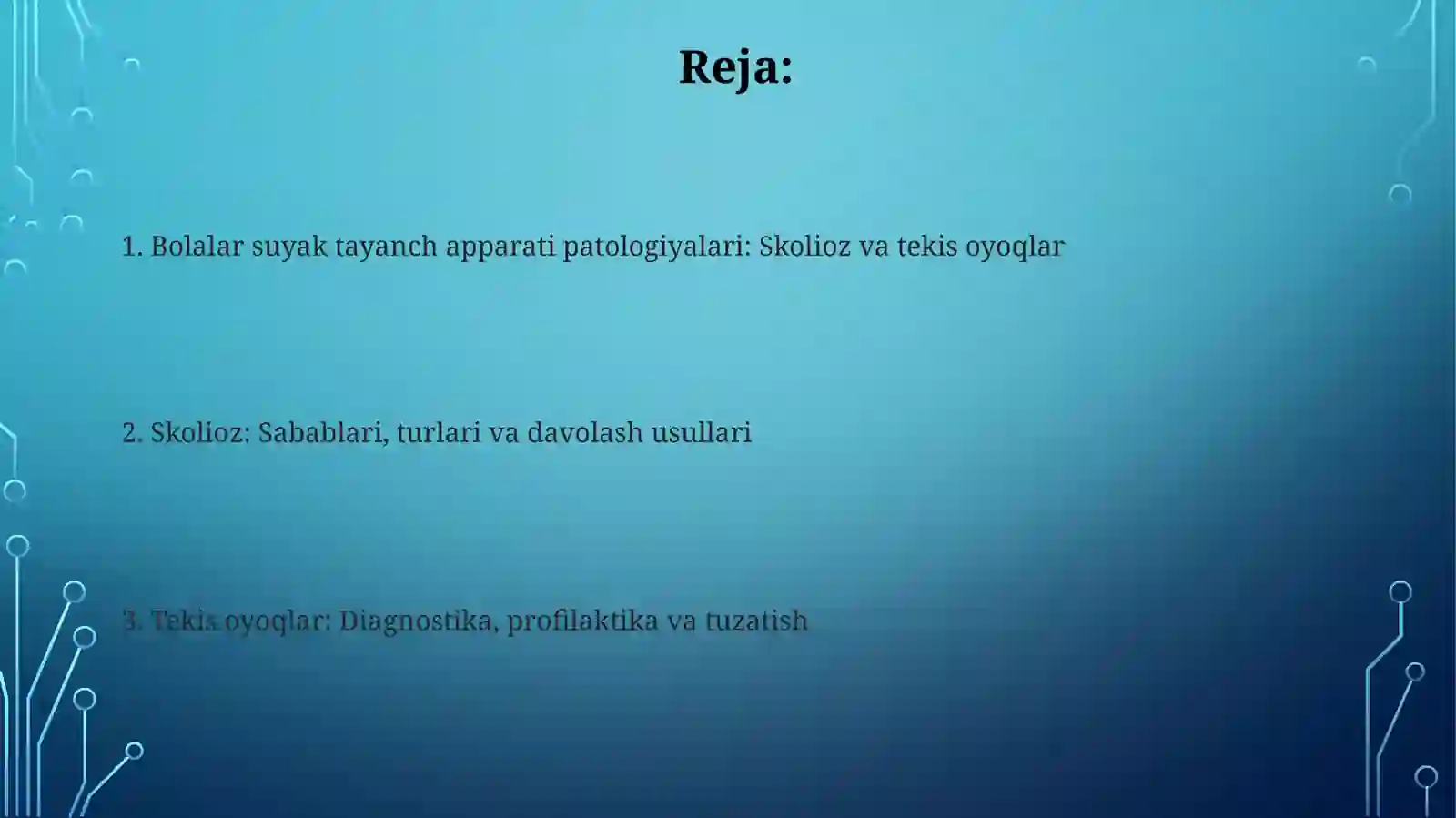 Reja:

1. Bolalar suyak tayanch apparati patologiyalari: Skolioz va tekis oyoqlar

2. Skolioz: Sabablari, turlari va davolash usullari

3. Tekis oyoqlar: Diagnostika, profilaktika va tuzatish